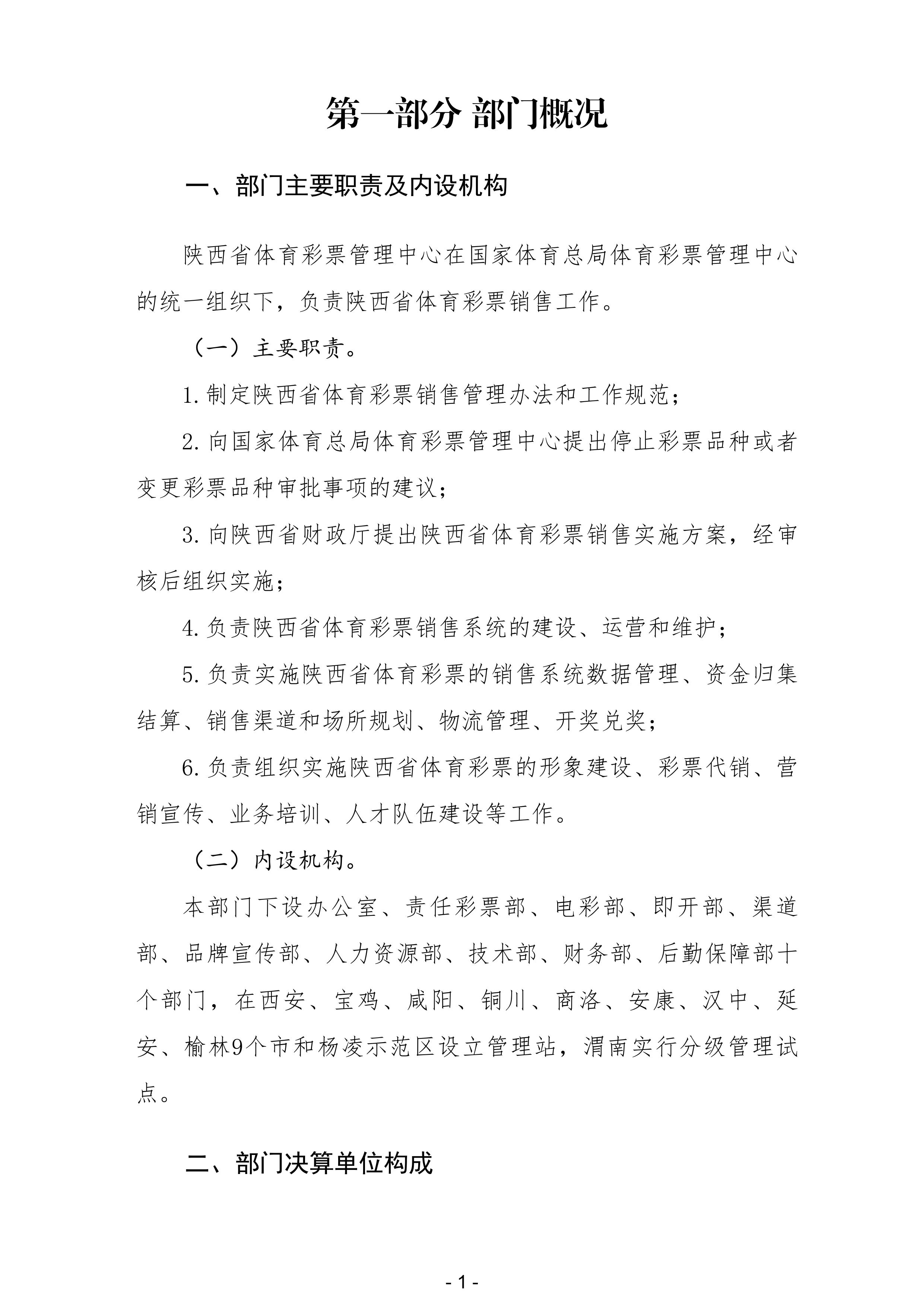 第一部分 部门概况

一、部门主要职责及内设机构

陕西省体育彩票管理中心在国家体育总局体育彩票管理中心的统一组织下，负责陕西省体育彩票销售工作。

（一）主要职责。

1.制定陕西省体育彩票销售管理办法和工作规范；

2.向国家体育总局体育彩票管理中心提出停止彩票品种或者变更彩票品种审批事项的建议；

3.向陕西省财政厅提出陕西省体育彩票销售实施方案，经审核后组织实施；

4.负责陕西省体育彩票销售系统的建设、运营和维护；

5.负责实施陕西省体育彩票的销售系统数据管理、资金归集结算、销售渠道和场所规划、物流管理、开奖兑奖；

6.负责组织实施陕西省体育彩票的形象建设、彩票代销、营销宣传、业务培训、人才队伍建设等工作。

（二）内设机构。

本部门下设办公室、责任彩票部、电彩部、即开部、渠道部、品牌宣传部、人力资源部、技术部、财务部、后勤保障部十个部门，在西安、宝鸡、咸阳、铜川、商洛、安康、汉中、延安、榆林9个市和杨凌示范区设立管理站，渭南实行分级管理试点。

二、部门决算单位构成

- 1 -